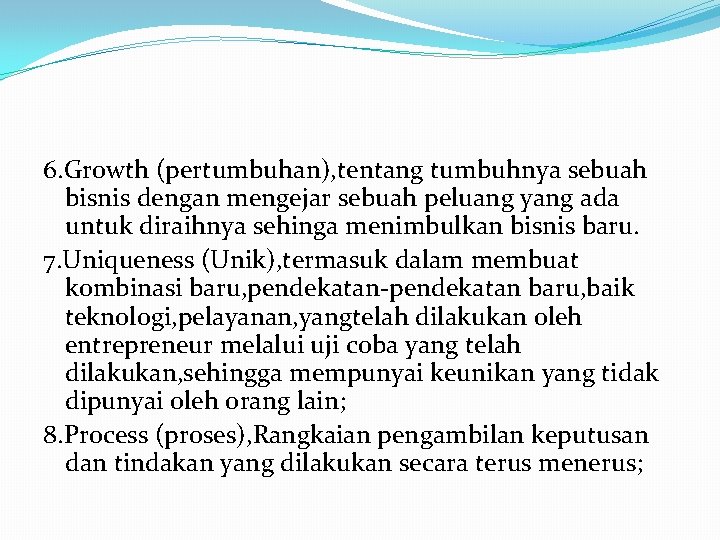 6.Growth (pertumbuhan),tentang tumbuhnya sebuah bisnis dengan mengejar sebuah peluang yang ada untuk diraihnya sehinga menimbulkan bisnis baru.

7.Uniqueness (Unik),termasuk dalam membuat kombinasi baru,pendekatan-pendekatan baru,baik teknologi,pelayanan,yangtelah dilakukan oleh entrepreneur melalui uji coba yang telah dilakukan,sehingga mempunyai keunikan yang tidak dipunyai oleh orang lain;

8.Process (proses),Rangkaian pengambilan keputusan dan tindakan yang dilakukan secara terus menerus;